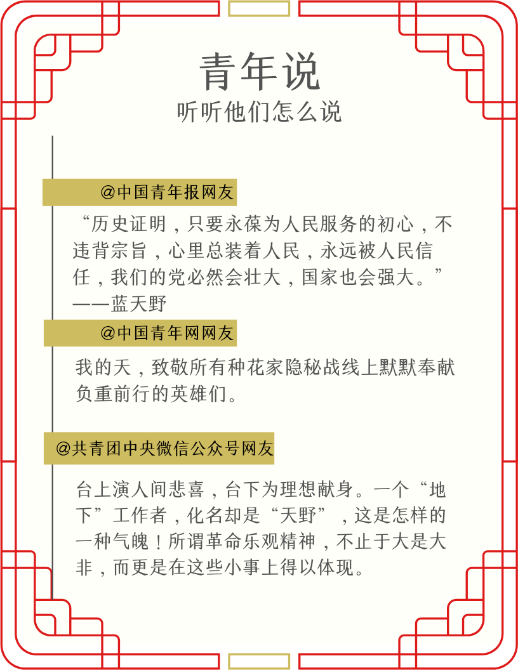 青年说
听听他们怎么说

@中国青年报网友

“历史证明，只要永葆为人民服务的初心，不违背宗旨，心里总装着人民，永远被人民信任，我们的党必然会壮大，国家也会强大。”
——蓝天野

@中国青年网网友

我的天，致敬所有种花家隐秘战线上默默奉献负重前行的英雄们。

@共青团中央微信公众号网友

台上演人间悲喜，台下为理想献身。一个“地下”工作者，化名却是“天野”，这是怎样的一种气魄！所谓革命乐观精神，不止于大是大非，而更是在这些小事上得以体现。